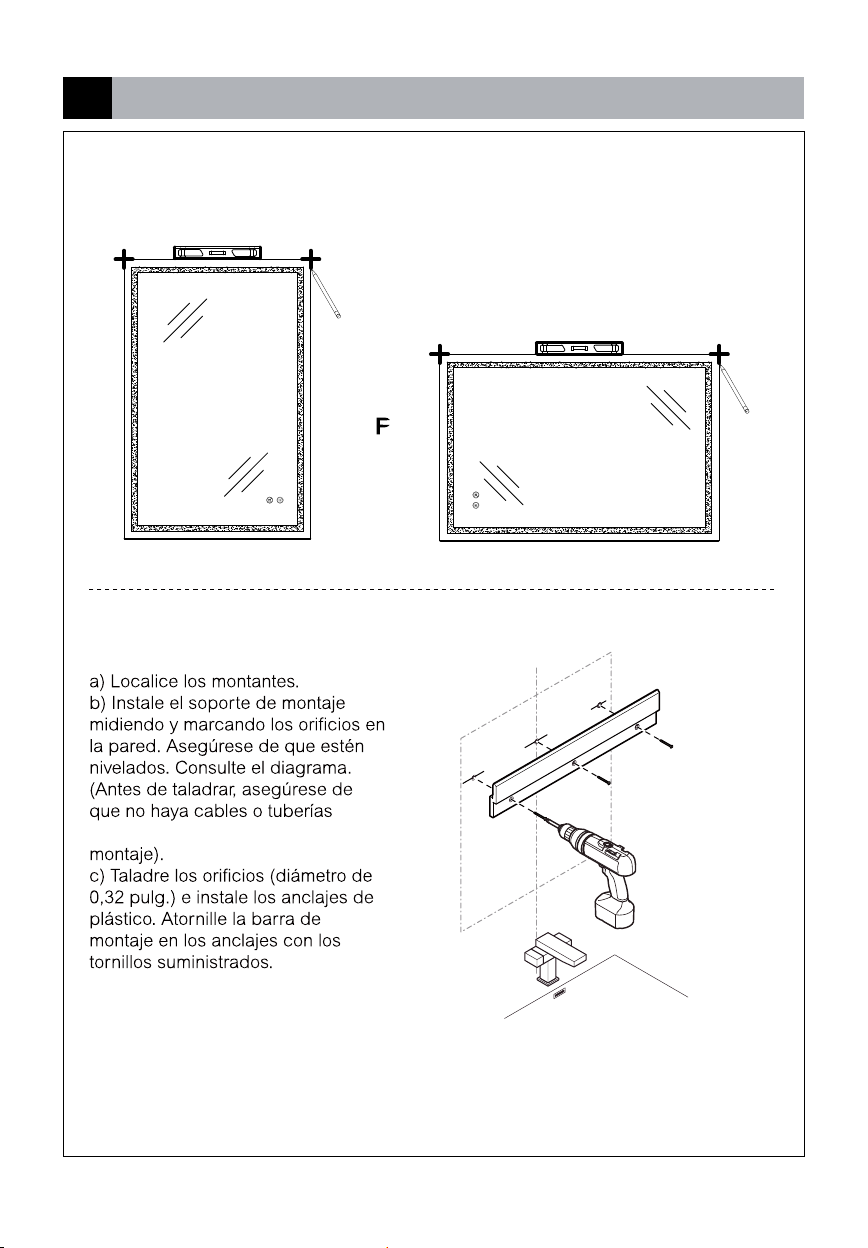 F

a) Localice los montantes.
b) Instale el soporte de montaje midiendo y marcando los orificios en la pared. Asegúrese de que estén nivelados. Consulte el diagrama. (Antes de taladrar, asegúrese de que no haya cables o tuberías

montaje).
c) Taladre los orificios (diámetro de 0,32 pulg.) e instale los anclajes de plástico. Atornille la barra de montaje en los anclajes con los tornillos suministrados.